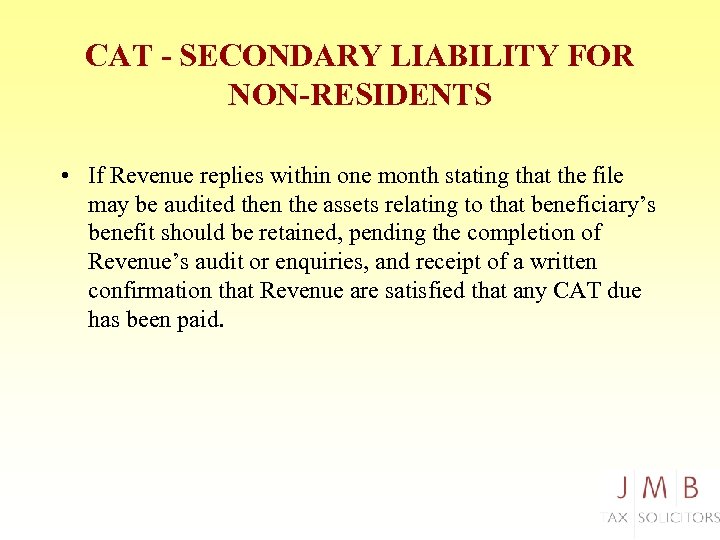 CAT - SECONDARY LIABILITY FOR NON-RESIDENTS

• If Revenue replies within one month stating that the file may be audited then the assets relating to that beneficiary's benefit should be retained, pending the completion of Revenue's audit or enquiries, and receipt of a written confirmation that Revenue are satisfied that any CAT due has been paid.

J M B
TAX SOLICITORS